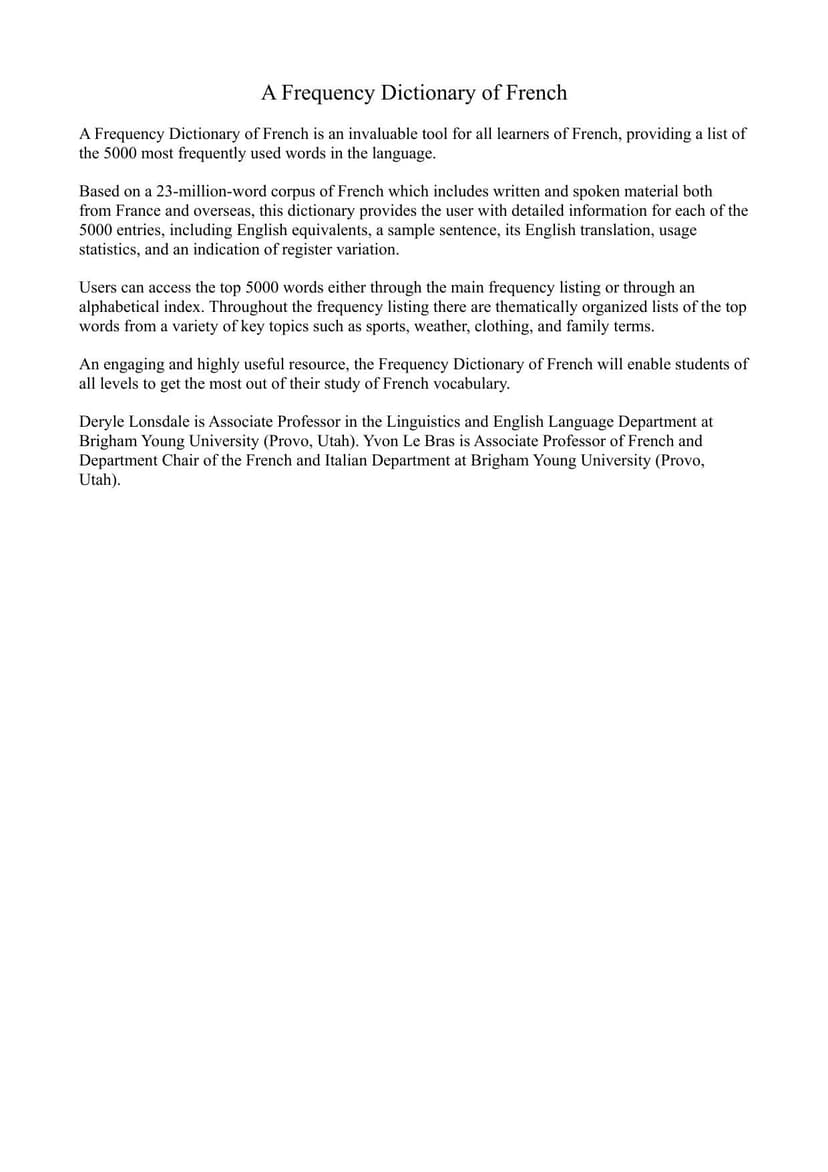 A Frequency Dictionary of French

A Frequency Dictionary of French is an invaluable tool for all learners of French, providing a list of the 5000 most frequently used words in the language.

Based on a 23-million-word corpus of French which includes written and spoken material both from France and overseas, this dictionary provides the user with detailed information for each of the 5000 entries, including English equivalents, a sample sentence, its English translation, usage statistics, and an indication of register variation.

Users can access the top 5000 words either through the main frequency listing or through an alphabetical index. Throughout the frequency listing there are thematically organized lists of the top words from a variety of key topics such as sports, weather, clothing, and family terms.

An engaging and highly useful resource, the Frequency Dictionary of French will enable students of all levels to get the most out of their study of French vocabulary.

Deryle Lonsdale is Associate Professor in the Linguistics and English Language Department at Brigham Young University (Provo, Utah). Yvon Le Bras is Associate Professor of French and Department Chair of the French and Italian Department at Brigham Young University (Provo, Utah).